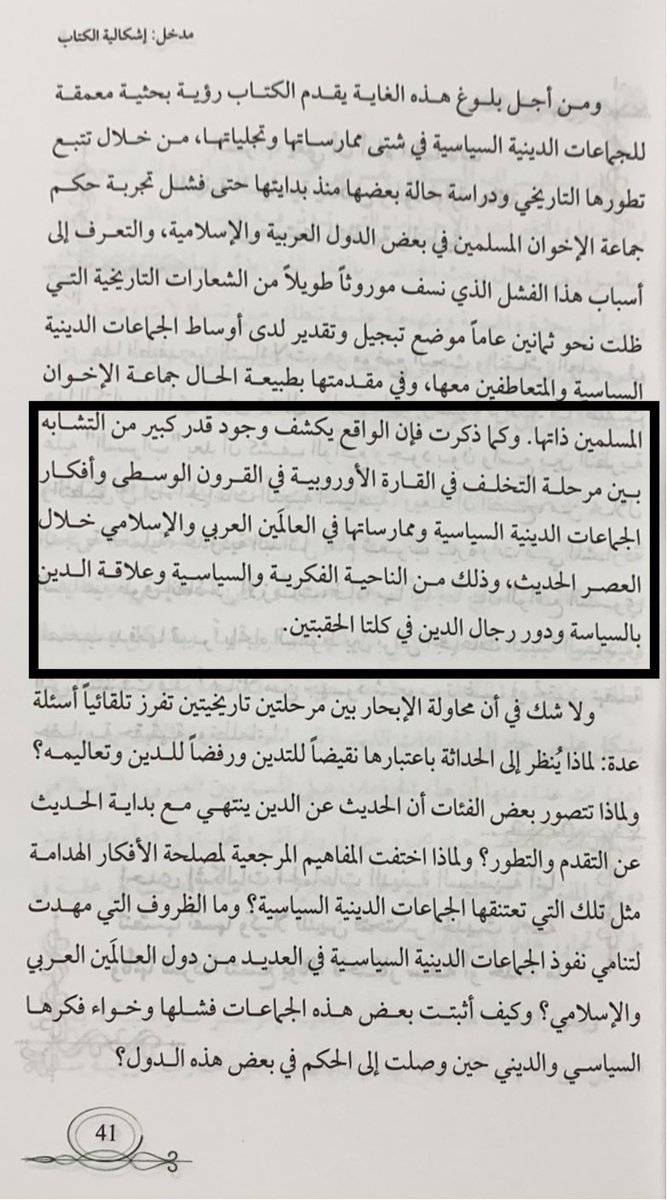 مدخل: إشكالية الكتاب

ومن أجل بلوغ هذه الغاية يقدم الكتاب رؤية بحثية معمقة للجماعات الدينية السياسية في شتى ممارساتها وتجلياتها، من خلال تتبع تطورها التاريخي ودراسة حالة بعضها منذ بدايتها حتى فشل تجربة حكم جماعة الإخوان المسلمين في بعض الدول العربية والإسلامية، والتعرف إلى أسباب هذا الفشل الذي نسف موروثاً طويلاً من الشعارات التاريخية التي ظلت نحو ثمانين عاماً موضع تبجيل وتقدير لدى أوساط الجماعات الدينية السياسية والمتعاطفين معها، وفي مقدمتها بطبيعة الحال جماعة الإخوان المسلمين ذاتها. وكما ذكرت فإن الواقع يكشف وجود قدر كبير من التشابه بين مرحلة التخلف في القارة الأوروبية في القرون الوسطى وأفكار الجماعات الدينية السياسية وممارساتها في العالمَين العربي والإسلامي خلال العصر الحديث، وذلك من الناحية الفكرية والسياسية وعلاقة الدين بالسياسة ودور رجال الدين في كلتا الحقبتين.

ولا شك في أن محاولة الإبحار بين مرحلتين تاريخيتين تفرز تلقائياً أسئلة عدة: لماذا يُنظر إلى الحداثة باعتبارها نقيضاً للتدين ورفضاً للدين وتعاليمه؟ ولماذا تتصور بعض الفئات أن الحديث عن الدين ينتهي مع بداية الحديث عن التقدم والتطور؟ ولماذا اختفت المفاهيم المرجعية لمصلحة الأفكار الهدامة مثل تلك التي تعتنقها الجماعات الدينية السياسية؟ وما الظروف التي مهدت لتنامي نفوذ الجماعات الدينية السياسية في العديد من دول العالمَين العربي والإسلامي؟ وكيف أثبتت بعض هذه الجماعات فشلها وخواء فكرها السياسي والديني حين وصلت إلى الحكم في بعض هذه الدول؟

41